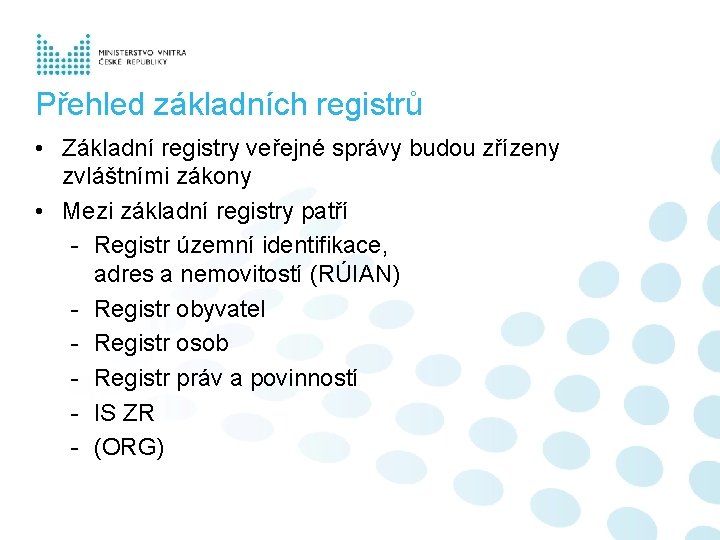 MINISTERSTVO VNITRA
ČESKÉ REPUBLIKY

Přehled základních registrů

• Základní registry veřejné správy budou zřízeny zvláštními zákony
• Mezi základní registry patří
- Registr územní identifikace, adres a nemovitostí (RÚIAN)
- Registr obyvatel
- Registr osob
- Registr práv a povinností
- IS ZR
- (ORG)